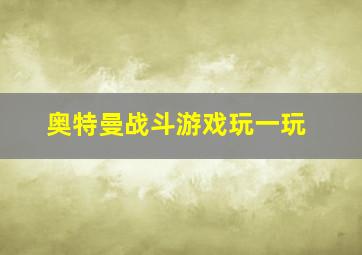 奥特曼战斗游戏玩一玩